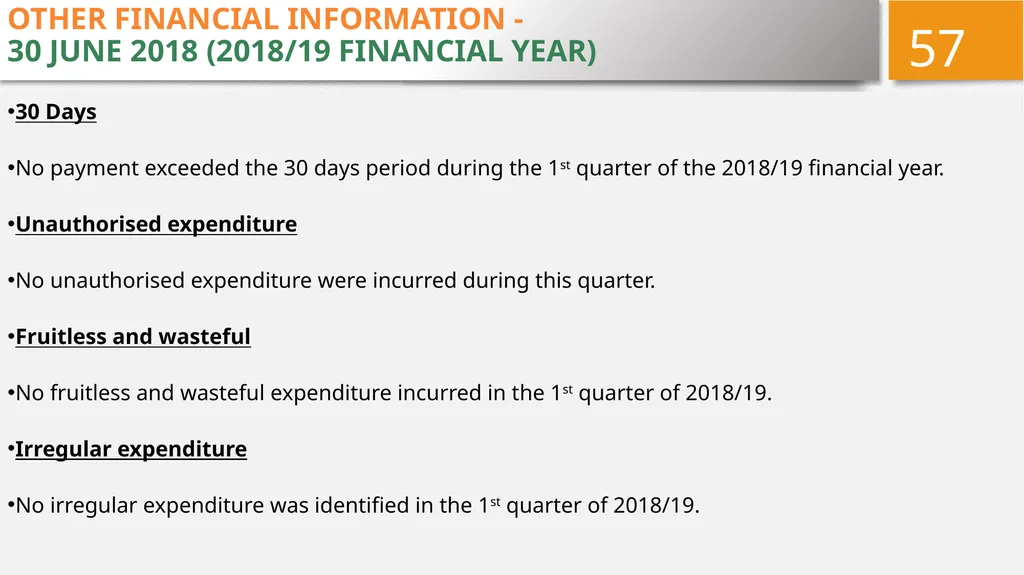 OTHER FINANCIAL INFORMATION -
30 JUNE 2018 (2018/19 FINANCIAL YEAR)

57

• 30 Days

• No payment exceeded the 30 days period during the 1st quarter of the 2018/19 financial year.

• Unauthorised expenditure

• No unauthorised expenditure were incurred during this quarter.

• Fruitless and wasteful

• No fruitless and wasteful expenditure incurred in the 1st quarter of 2018/19.

• Irregular expenditure

• No irregular expenditure was identified in the 1st quarter of 2018/19.